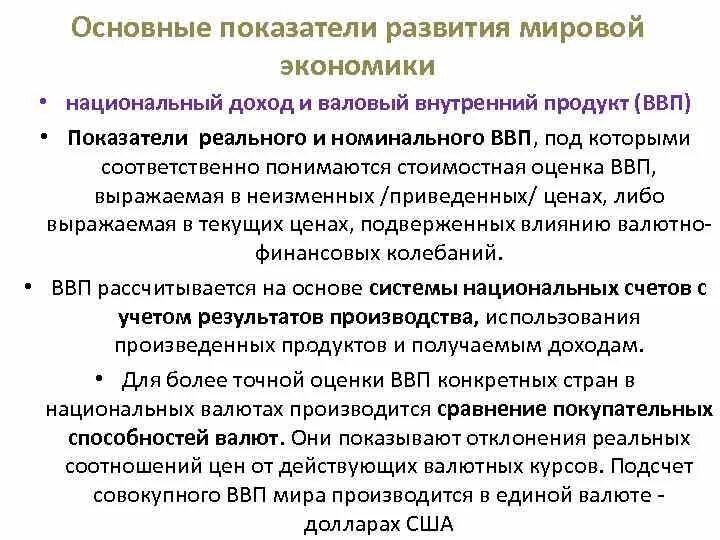 Основные показатели развития мировой экономики

• национальный доход и валовый внутренний продукт (ВВП)

• Показатели реального и номинального ВВП, под которыми соответственно понимаются стоимостная оценка ВВП, выражаемая в неизменных /приведенных/ ценах, либо выражаемая в текущих ценах, подверженных влиянию валютно-финансовых колебаний.

• ВВП рассчитывается на основе системы национальных счетов с учетом результатов производства, использования произведенных продуктов и получаемым доходам.

• Для более точной оценки ВВП конкретных стран в национальных валютах производится сравнение покупательных способностей валют. Они показывают отклонения реальных соотношений цен от действующих валютных курсов. Подсчет совокупного ВВП мира производится в единой валюте - долларах США